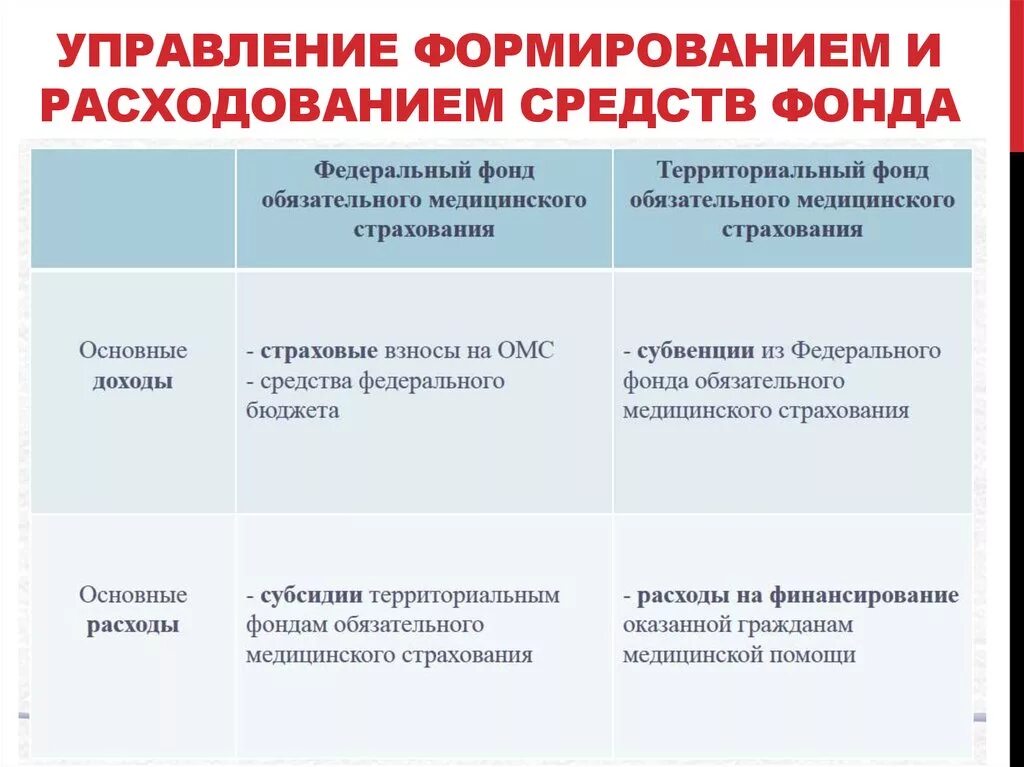 УПРАВЛЕНИЕ ФОРМИРОВАНИЕМ И РАСХОДОВАНИЕМ СРЕДСТВ ФОНДА

| | Федеральный фонд обязательного медицинского страхования | Территориальный фонд обязательного медицинского страхования |
|---|---|---|
| Основные доходы | - страховые взносы на ОМС - средства федерального бюджета | - субвенции из Федерального фонда обязательного медицинского страхования |
| Основные расходы | - субсидии территориальным фондам обязательного медицинского страхования | - расходы на финансирование оказанной гражданам медицинской помощи |